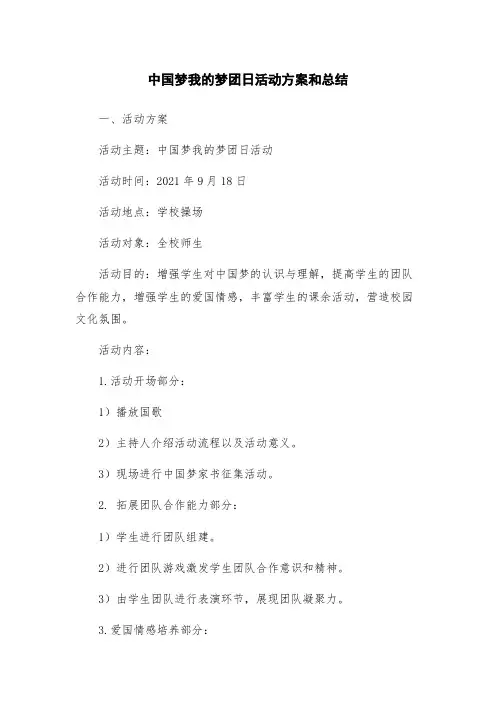 中国梦我的梦团日活动方案和总结

一、活动方案

活动主题：中国梦我的梦团日活动

活动时间：2021 年 9 月 18 日

活动地点：学校操场

活动对象：全校师生

活动目的：增强学生对中国梦的认识与理解，提高学生的团队合作能力，增强学生的爱国情感，丰富学生的课余活动，营造校园文化氛围。

活动内容：

1. 活动开场部分：

1）播放国歌

2）主持人介绍活动流程以及活动意义。

3）现场进行中国梦家书征集活动。

2. 拓展团队合作能力部分：

1）学生进行团队组建。

2）进行团队游戏激发学生团队合作意识和精神。

3）由学生团队进行表演环节，展现团队凝聚力。

3. 爱国情感培养部分：